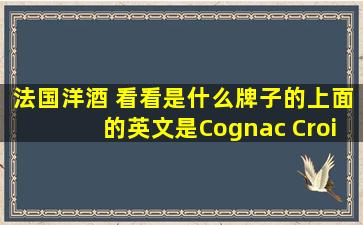 法国洋酒 看看是什么牌子的上面的英文是Cognac Croi